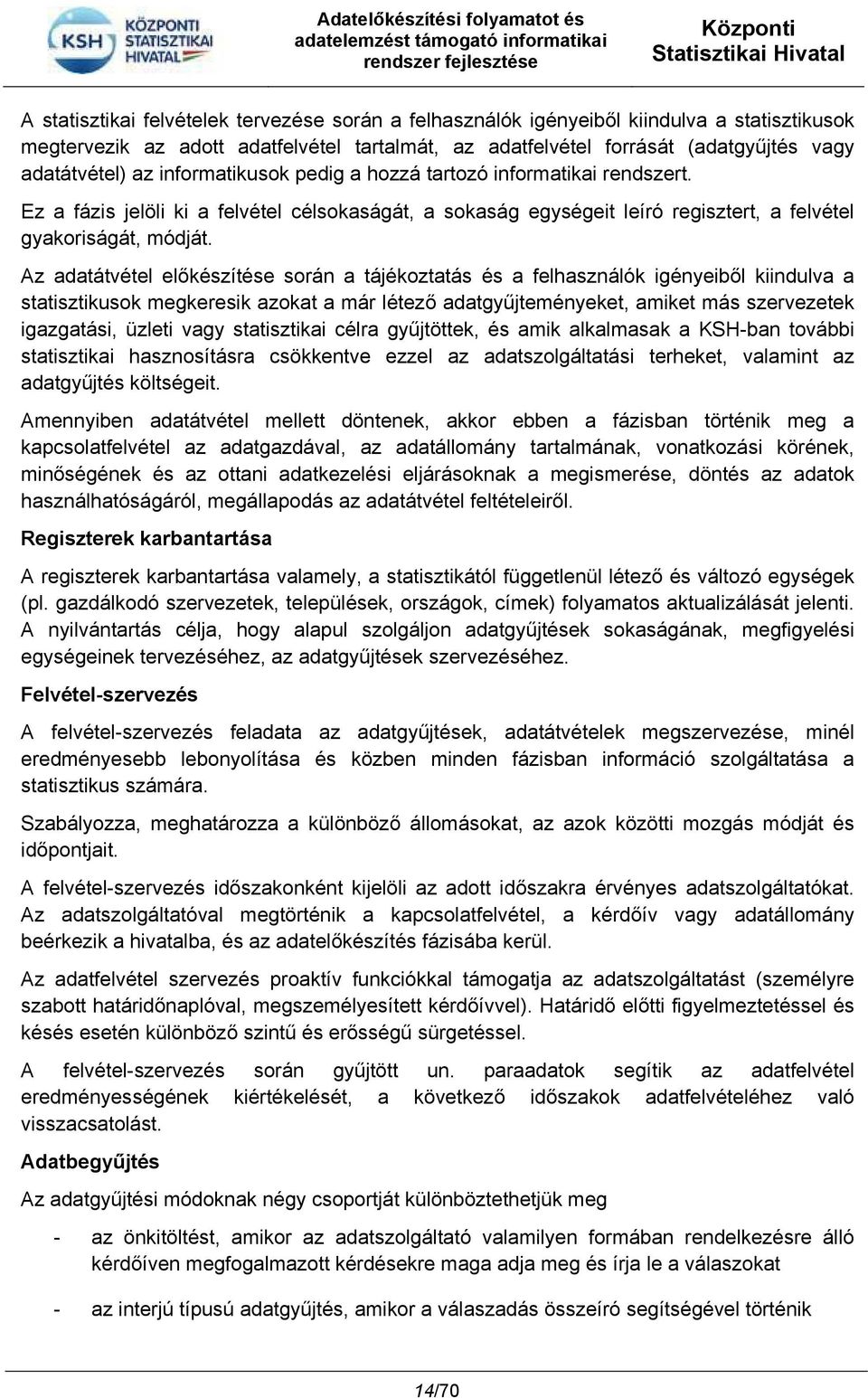 KSH KÖZPONTI STATISZTIKAI HIVATAL

Adatelőkészítési folyamatot és adatelemzést támogató informatikai rendszer fejlesztése

Központi Statisztikai Hivatal

A statisztikai felvételek tervezése során a felhasználók igényeiből kiindulva a statisztikusok megtervezik az adott adatfelvétel tartalmát, az adatfelvétel forrását (adatgyűjtés vagy adatátvétel) az informatikusok pedig a hozzá tartozó informatikai rendszert.

Ez a fázis jelöli ki a felvétel célsokaságát, a sokaság egységeit leíró regisztert, a felvétel gyakoriságát, módját.

Az adatátvétel előkészítése során a tájékoztatás és a felhasználók igényeiből kiindulva a statisztikusok megkeresik azokat a már létező adatgyűjteményeket, amiket más szervezetek igazgatási, üzleti vagy statisztikai célra gyűjtöttek, és amik alkalmasak a KSH-ban további statisztikai hasznosításra csökkentve ezzel az adatszolgáltatási terheket, valamint az adatgyűjtés költségeit.

Amennyiben adatátvétel mellett döntenek, akkor ebben a fázisban történik meg a kapcsolatfelvétel az adatgazdával, az adatállomány tartalmának, vonatkozási körének, minőségének és az ottani adatkezelési eljárásoknak a megismerése, döntés az adatok használhatóságáról, megállapodás az adatátvétel feltételeiről.

Regiszterek karbantartása

A regiszterek karbantartása valamely, a statisztikától függetlenül létező és változó egységek (pl. gazdálkodó szervezetek, települések, országok, címek) folyamatos aktualizálását jelenti. A nyilvántartás célja, hogy alapul szolgáljon adatgyűjtések sokaságának, megfigyelési egységeinek tervezéséhez, az adatgyűjtések szervezéséhez.

Felvétel-szervezés

A felvétel-szervezés feladata az adatgyűjtések, adatátvételek megszervezése, minél eredményesebb lebonyolítása és közben minden fázisban információ szolgáltatása a statisztikus számára.

Szabályozza, meghatározza a különböző állomásokat, az azok közötti mozgás módját és időpontjait.

A felvétel-szervezés időszakonként kijelöli az adott időszakra érvényes adatszolgáltatókat. Az adatszolgáltatóval megtörténik a kapcsolatfelvétel, a kérdőív vagy adatállomány beérkezik a hivatalba, és az adatelőkészítés fázisába kerül.

Az adatfelvétel szervezés proaktív funkciókkal támogatja az adatszolgáltatást (személyre szabott határidőnaplóval, megszemélyesített kérdőívvel). Határidő előtti figyelmeztetéssel és késés esetén különböző szintű és erősségű sürgetéssel.

A felvétel-szervezés során gyűjtött un. paraadatok segítik az adatfelvétel eredményességének kiértékelését, a következő időszakok adatfelvételéhez való visszacsatolást.

Adatbegyűjtés

Az adatgyűjtési módoknak négy csoportját különböztethetjük meg

- az önkitöltést, amikor az adatszolgáltató valamilyen formában rendelkezésre álló kérdőíven megfogalmazott kérdésekre maga adja meg és írja le a válaszokat

- az interjú típusú adatgyűjtés, amikor a válaszadás összeíró segítségével történik

14/70